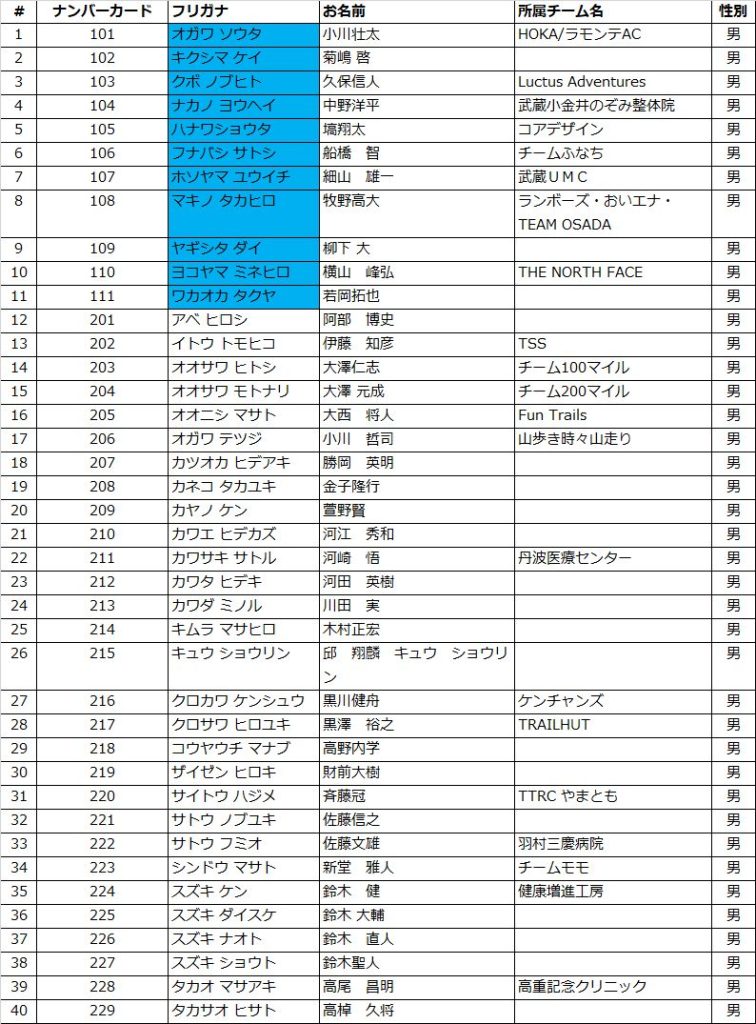 | # | ナンバーカード | フリガナ | お名前 | 所属チーム名 | 性別 |
|---|---|---|---|---|---|
| 1 | 101 | オガワ ソウタ | 小川壮太 | HOKA/ラモンテAC | 男 |
| 2 | 102 | キクシマ ケイ | 菊嶋 啓 | | 男 |
| 3 | 103 | クボ ノブヒト | 久保信人 | Luctus Adventures | 男 |
| 4 | 104 | ナカノ ヨウヘイ | 中野洋平 | 武蔵小金井のぞみ整体院 | 男 |
| 5 | 105 | ハナワショウタ | 塙翔太 | コアデザイン | 男 |
| 6 | 106 | フナバシ サトシ | 船橋　智 | チームふなち | 男 |
| 7 | 107 | ホソヤマ ユウイチ | 細山　雄一 | 武蔵ＵＭＣ | 男 |
| 8 | 108 | マキノ タカヒロ | 牧野高大 | ランボーズ・おいエナ・TEAM OSADA | 男 |
| 9 | 109 | ヤギシタ ダイ | 柳下 大 | | 男 |
| 10 | 110 | ヨコヤマ ミネヒロ | 横山　峰弘 | THE NORTH FACE | 男 |
| 11 | 111 | ワカオカ タクヤ | 若岡拓也 | | 男 |
| 12 | 201 | アベ ヒロシ | 阿部　博史 | | 男 |
| 13 | 202 | イトウ トモヒコ | 伊藤　知彦 | TSS | 男 |
| 14 | 203 | オオサワ ヒトシ | 大澤仁志 | チーム100マイル | 男 |
| 15 | 204 | オオサワ モトナリ | 大澤 元成 | チーム200マイル | 男 |
| 16 | 205 | オオニシ マサト | 大西　将人 | Fun Trails | 男 |
| 17 | 206 | オガワ テツジ | 小川　哲司 | 山歩き時々山走り | 男 |
| 18 | 207 | カツオカ ヒデアキ | 勝岡　英明 | | 男 |
| 19 | 208 | カネコ タカユキ | 金子隆行 | | 男 |
| 20 | 209 | カヤノ ケン | 萱野賢 | | 男 |
| 21 | 210 | カワエ ヒデカズ | 河江　秀和 | | 男 |
| 22 | 211 | カワサキ サトル | 河崎　悟 | 丹波医療センター | 男 |
| 23 | 212 | カワタ ヒデキ | 河田　英樹 | | 男 |
| 24 | 213 | カワダ ミノル | 川田　実 | | 男 |
| 25 | 214 | キムラ マサヒロ | 木村正宏 | | 男 |
| 26 | 215 | キュウ ショウリン | 邱　翔麟　キュウ　ショウリン | | 男 |
| 27 | 216 | クロカワ ケンシュウ | 黒川健舟 | ケンチャンズ | 男 |
| 28 | 217 | クロサワ ヒロユキ | 黒澤　裕之 | TRAILHUT | 男 |
| 29 | 218 | コウヤウチ マナブ | 高野内学 | | 男 |
| 30 | 219 | ザイゼン ヒロキ | 財前大樹 | | 男 |
| 31 | 220 | サイトウ ハジメ | 斉藤冠 | TTRC やまとも | 男 |
| 32 | 221 | サトウ ノブユキ | 佐藤信之 | | 男 |
| 33 | 222 | サトウ フミオ | 佐藤文雄 | 羽村三慶病院 | 男 |
| 34 | 223 | シンドウ マサト | 新堂　雅人 | チームモモ | 男 |
| 35 | 224 | スズキ ケン | 鈴木　健 | 健康増進工房 | 男 |
| 36 | 225 | スズキ ダイスケ | 鈴木 大輔 | | 男 |
| 37 | 226 | スズキ ナオト | 鈴木　直人 | | 男 |
| 38 | 227 | スズキ ショウト | 鈴木聖人 | | 男 |
| 39 | 228 | タカオ マサアキ | 高尾　昌明 | 高重記念クリニック | 男 |
| 40 | 229 | タカサオ ヒサト | 高棹　久将 | | 男 |